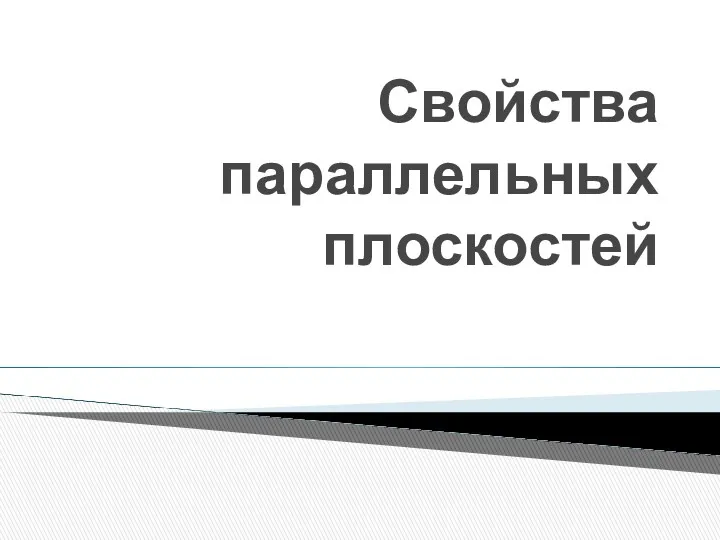 Свойства параллельных плоскостей